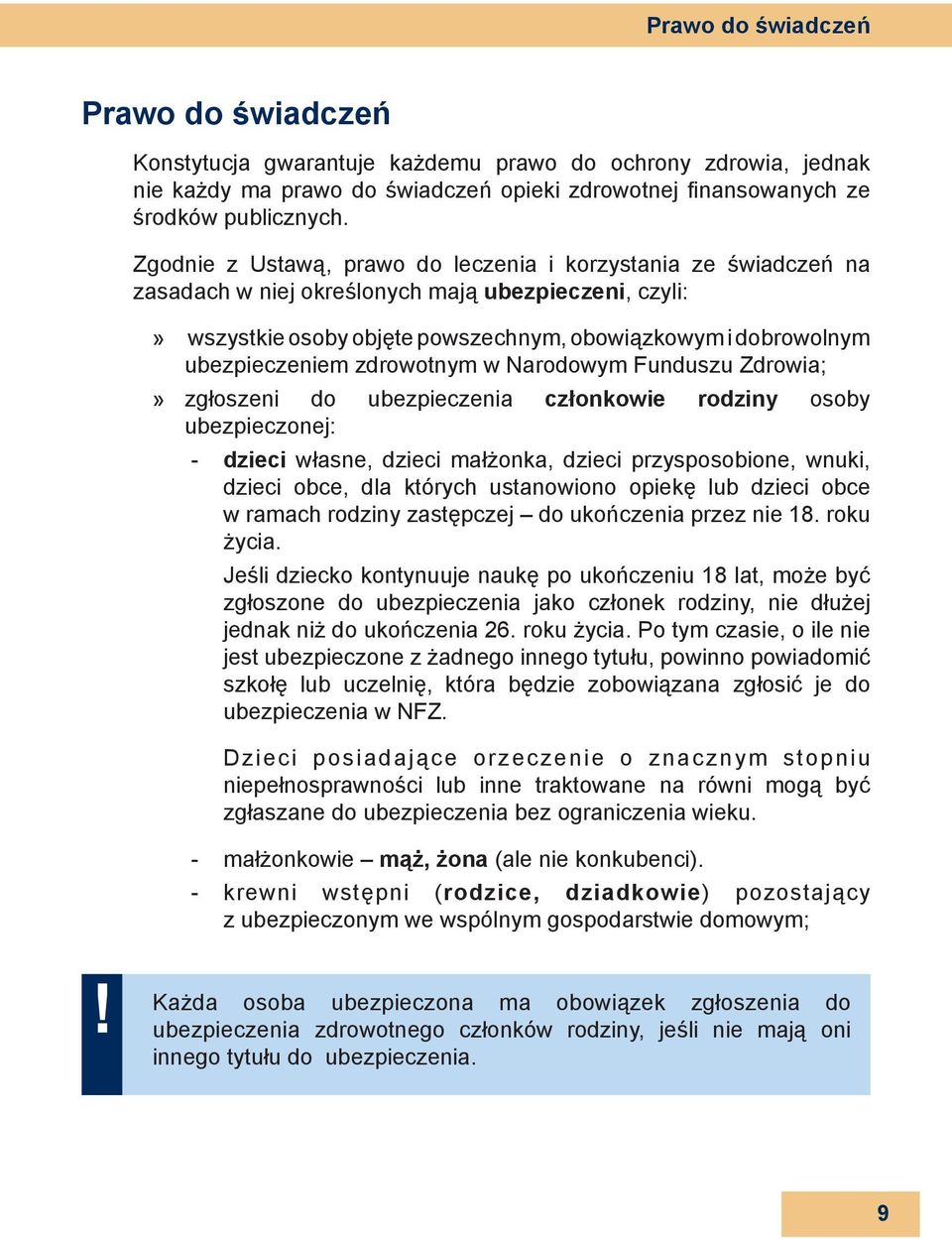 Prawo do świadczeń

Prawo do świadczeń

Konstytucja gwarantuje każdemu prawo do ochrony zdrowia, jednak nie każdy ma prawo do świadczeń opieki zdrowotnej finansowanych ze środków publicznych.

Zgodnie z Ustawą, prawo do leczenia i korzystania ze świadczeń na zasadach w niej określonych mają ubezpieczeni, czyli:

» wszystkie osoby objęte powszechnym, obowiązkowym i dobrowolnym ubezpieczeniem zdrowotnym w Narodowym Funduszu Zdrowia;

» zgłoszeni do ubezpieczenia członkowie rodziny osoby ubezpieczonej:

- dzieci własne, dzieci małżonka, dzieci przysposobione, wnuki, dzieci obce, dla których ustanowiono opiekę lub dzieci obce w ramach rodziny zastępczej – do ukończenia przez nie 18. roku życia.

Jeśli dziecko kontynuuje naukę po ukończeniu 18 lat, może być zgłoszone do ubezpieczenia jako członek rodziny, nie dłużej jednak niż do ukończenia 26. roku życia. Po tym czasie, o ile nie jest ubezpieczone z żadnego innego tytułu, powinno powiadomić szkołę lub uczelnię, która będzie zobowiązana zgłosić je do ubezpieczenia w NFZ.

Dzieci posiadające orzeczenie o znacznym stopniu niepełnosprawności lub inne traktowane na równi mogą być zgłaszane do ubezpieczenia bez ograniczenia wieku.

- małżonkowie – mąż, żona (ale nie konkubenci).

- krewni wstępni (rodzice, dziadkowie) pozostający z ubezpieczonym we wspólnym gospodarstwie domowym;

!

Każda osoba ubezpieczona ma obowiązek zgłoszenia do ubezpieczenia zdrowotnego członków rodziny, jeśli nie mają oni innego tytułu do ubezpieczenia.

9